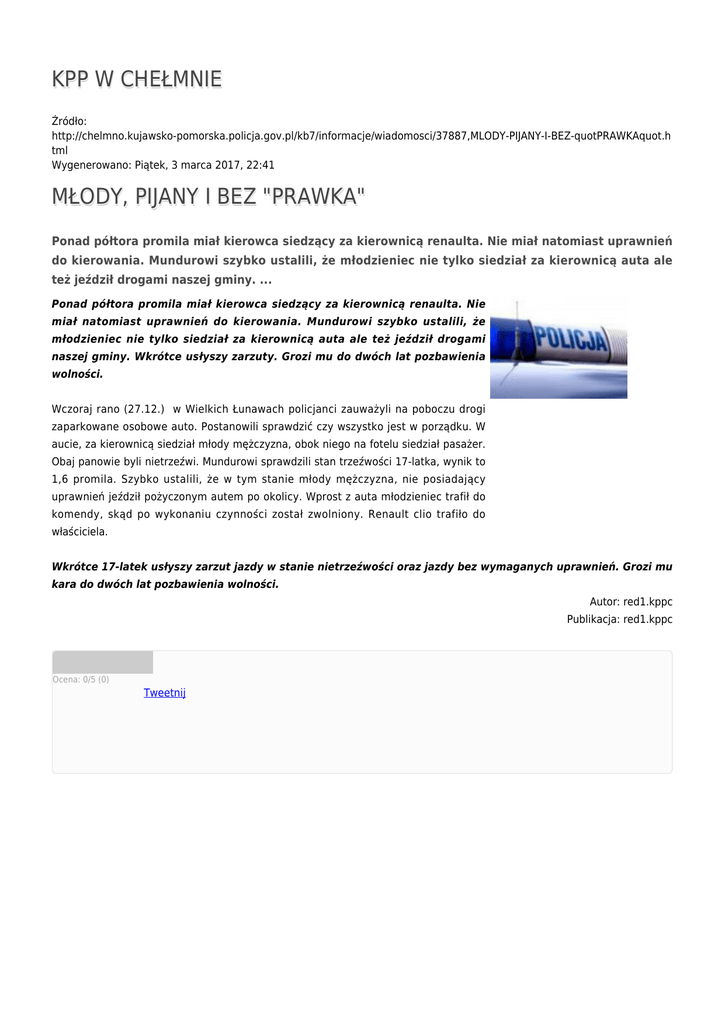 KPP W CHEŁMNIE

Źródło:
http://chelmno.kujawsko-pomorska.policja.gov.pl/kb7/informacje/wiadomosci/37887,MLODY-PIJANY-I-BEZ-quotPRAWKAquot.html
Wygenerowano: Piątek, 3 marca 2017, 22:41

MŁODY, PIJANY I BEZ "PRAWKA"

Ponad półtora promila miał kierowca siedzący za kierownicą renaulta. Nie miał natomiast uprawnień do kierowania. Mundurowi szybko ustalili, że młodzieniec nie tylko siedział za kierownicą auta ale też jeździł drogami naszej gminy. ...

Ponad półtora promila miał kierowca siedzący za kierownicą renaulta. Nie miał natomiast uprawnień do kierowania. Mundurowi szybko ustalili, że młodzieniec nie tylko siedział za kierownicą auta ale też jeździł drogami naszej gminy. Wkrótce usłyszy zarzuty. Grozi mu do dwóch lat pozbawienia wolności.

POLICJA

Wczoraj rano (27.12.) w Wielkich Łunawach policjanci zauważyli na poboczu drogi zaparkowane osobowe auto. Postanowili sprawdzić czy wszystko jest w porządku. W aucie, za kierownicą siedział młody mężczyzna, obok niego na fotelu siedział pasażer. Obaj panowie byli nietrzeźwi. Mundurowi sprawdzili stan trzeźwości 17-latka, wynik to 1,6 promila. Szybko ustalili, że w tym stanie młody mężczyzna, nie posiadający uprawnień jeździł pożyczonym autem po okolicy. Wprost z auta młodzieniec trafił do komendy, skąd po wykonaniu czynności został zwolniony. Renault clio trafiło do właściciela.

Wkrótce 17-latek usłyszy zarzut jazdy w stanie nietrzeźwości oraz jazdy bez wymaganych uprawnień. Grozi mu kara do dwóch lat pozbawienia wolności.

Autor: red1.kppc
Publikacja: red1.kppc

Ocena: 0/5 (0)
Tweetnij